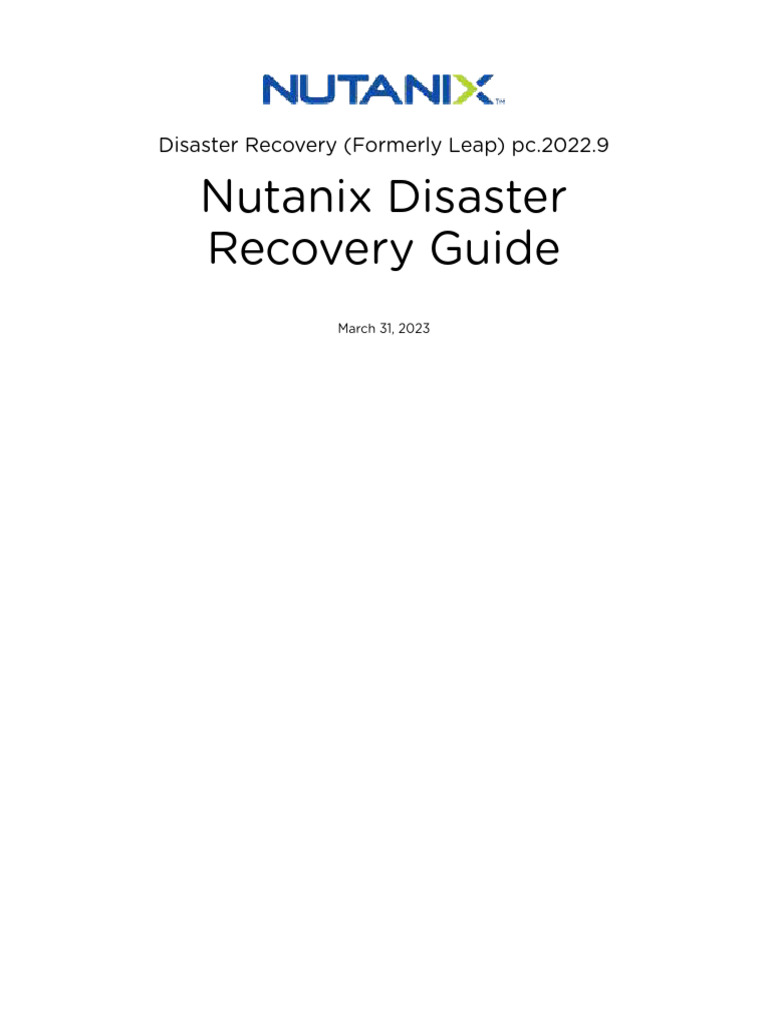 NUTANIX™

Disaster Recovery (Formerly Leap) pc.2022.9

Nutanix Disaster Recovery Guide

March 31, 2023